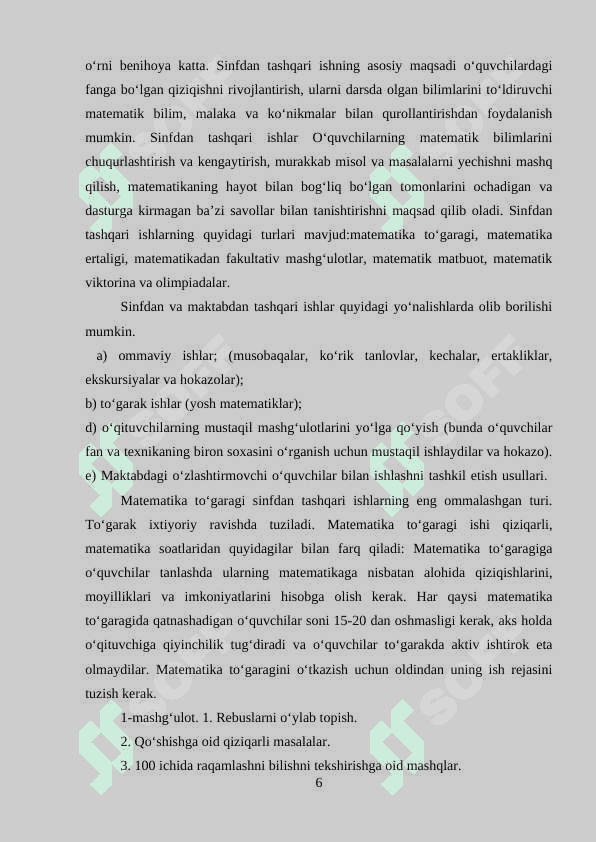 o‘rni benihoya katta. Sinfdan tashqari ishning asosiy maqsadi o‘quvchilardagi fanga bo‘lgan qiziqishni rivojlantirish, ularni darsda olgan bilimlarini to‘ldiruvchi matematik bilim, malaka va ko‘nikmalar bilan qurollantirishdan foydalanish mumkin. Sinfdan tashqari ishlar O‘quvchilarning matematik bilimlarini chuqurlashtirish va kengaytirish, murakkab misol va masalalarni yechishni mashq qilish, matematikaning hayot bilan bog‘liq bo‘lgan tomonlarini ochadigan va dasturga kirmagan ba’zi savollar bilan tanishtirishni maqsad qilib oladi. Sinfdan tashqari ishlarning quyidagi turlari mavjud:matematika to‘garagi, matematika ertaligi, matematikadan fakultativ mashg‘ulotlar, matematik matbuot, matematik viktorina va olimpiadalar.

Sinfdan va maktabdan tashqari ishlar quyidagi yo‘nalishlarda olib borilishi mumkin.

a) ommaviy ishlar; (musobaqalar, ko‘rik tanlovlar, kechalar, ertakliklar, ekskursiyalar va hokazolar);

b) to‘garak ishlar (yosh matematiklar);

d) o‘qituvchilarning mustaqil mashg‘ulotlarini yo‘lga qo‘yish (bunda o‘quvchilar fan va texnikaning biron soxasini o‘rganish uchun mustaqil ishlaydilar va hokazo).

e) Maktabdagi o‘zlashtirmovchi o‘quvchilar bilan ishlashni tashkil etish usullari.

Matematika to‘garagi sinfdan tashqari ishlarning eng ommalashgan turi. To‘garak ixtiyoriy ravishda tuziladi. Matematika to‘garagi ishi qiziqarli, matematika soatlaridan quyidagilar bilan farq qiladi: Matematika to‘garagiga o‘quvchilar tanlashda ularning matematikaga nisbatan alohida qiziqishlarini, moyilliklari va imkoniyatlarini hisobga olish kerak. Har qaysi matematika to‘garagida qatnashadigan o‘quvchilar soni 15-20 dan oshmasligi kerak, aks holda o‘qituvchiga qiyinchilik tug‘diradi va o‘quvchilar to‘garakda aktiv ishtirok eta olmaydilar. Matematika to‘garagini o‘tkazish uchun oldindan uning ish rejasini tuzish kerak.

1-mashg‘ulot. 1. Rebuslarni o‘ylab topish.

2. Qo‘shishga oid qiziqarli masalalar.

3. 100 ichida raqamlashni bilishni tekshirishga oid mashqlar.

6